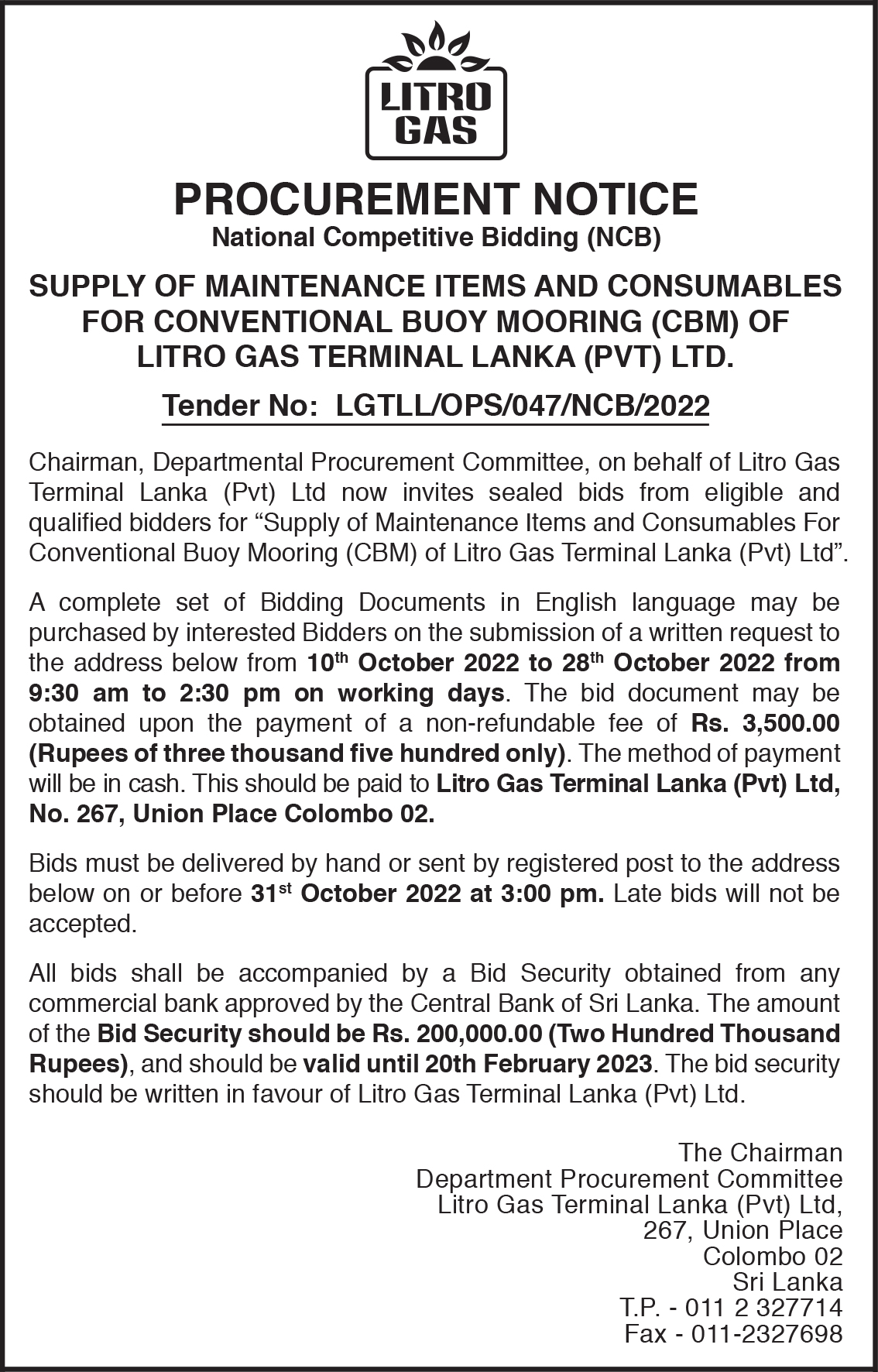 LITRO GAS

PROCUREMENT NOTICE
National Competitive Bidding (NCB)

SUPPLY OF MAINTENANCE ITEMS AND CONSUMABLES FOR CONVENTIONAL BUOY MOORING (CBM) OF LITRO GAS TERMINAL LANKA (PVT) LTD.

Tender No: LGTLL/OPS/047/NCB/2022

Chairman, Departmental Procurement Committee, on behalf of Litro Gas Terminal Lanka (Pvt) Ltd now invites sealed bids from eligible and qualified bidders for “Supply of Maintenance Items and Consumables For Conventional Buoy Mooring (CBM) of Litro Gas Terminal Lanka (Pvt) Ltd”.

A complete set of Bidding Documents in English language may be purchased by interested Bidders on the submission of a written request to the address below from 10$^{th}$ October 2022 to 28$^{th}$ October 2022 from 9:30 am to 2:30 pm on working days. The bid document may be obtained upon the payment of a non-refundable fee of Rs. 3,500.00 (Rupees of three thousand five hundred only). The method of payment will be in cash. This should be paid to Litro Gas Terminal Lanka (Pvt) Ltd, No. 267, Union Place Colombo 02.

Bids must be delivered by hand or sent by registered post to the address below on or before 31$^{st}$ October 2022 at 3:00 pm. Late bids will not be accepted.

All bids shall be accompanied by a Bid Security obtained from any commercial bank approved by the Central Bank of Sri Lanka. The amount of the Bid Security should be Rs. 200,000.00 (Two Hundred Thousand Rupees), and should be valid until 20th February 2023. The bid security should be written in favour of Litro Gas Terminal Lanka (Pvt) Ltd.

The Chairman
Department Procurement Committee
Litro Gas Terminal Lanka (Pvt) Ltd,
267, Union Place
Colombo 02
Sri Lanka
T.P. - 011 2 327714
Fax - 011-2327698